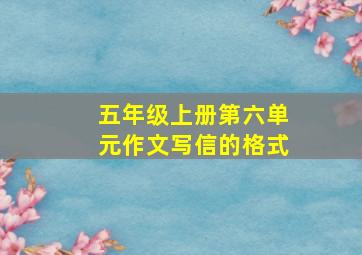 五年级上册第六单元作文写信的格式